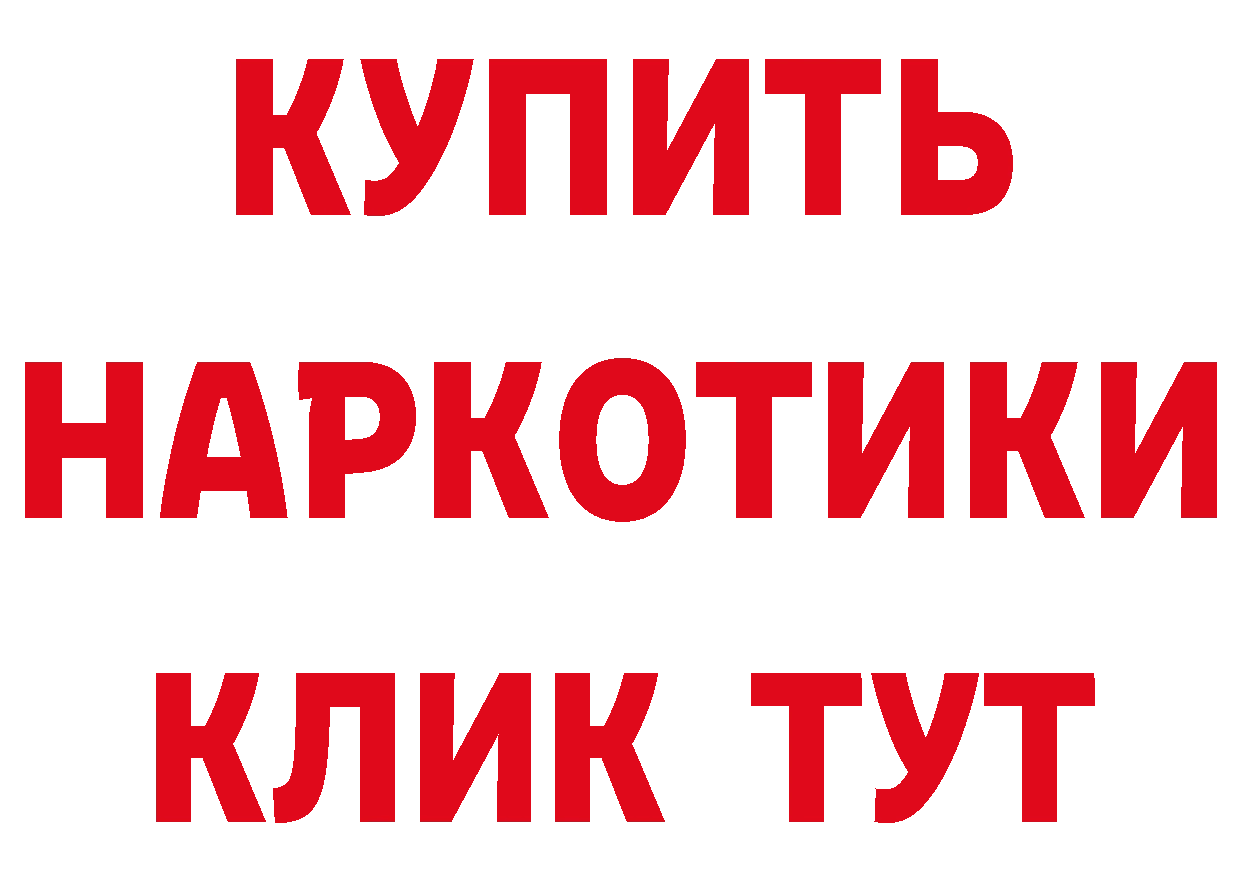 КУПИТЬ
НАРКОТИКИ
КЛИК ТУТ